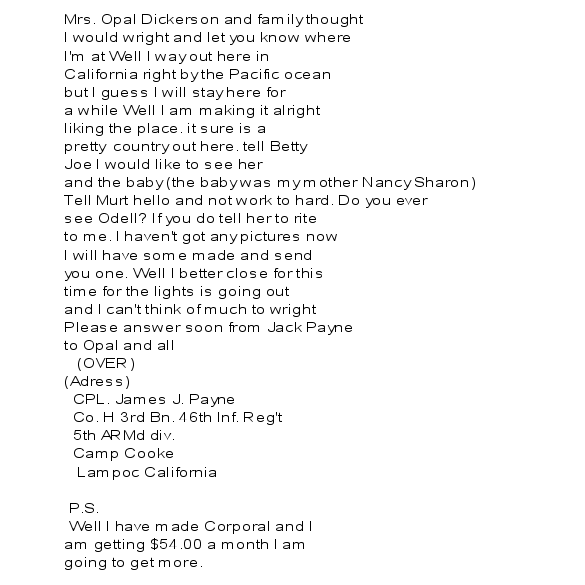 Mrs. Opal Dickerson and family thought I would wright and let you know where I'm at Well I way out here in California right by the Pacific ocean but I guess I will stay here for a while Well I am making it alright liking the place. it sure is a pretty country out here. tell Betty Joe I would like to see her and the baby (the baby was my mother Nancy Sharon) Tell Murt hello and not work to hard. Do you ever see Odell? If you do tell her to rite to me. I haven't got any pictures now I will have some made and send you one. Well I better close for this time for the lights is going out and I can't think of much to wright Please answer soon from Jack Payne to Opal and all
(OVER)
(Adress)
CPL. James J. Payne
Co. H 3rd Bn. 46th Inf. Reg't
5th ARMd div.
Camp Cooke
Lampoc California

P.S.
Well I have made Corporal and I am getting $54.00 a month I am going to get more.